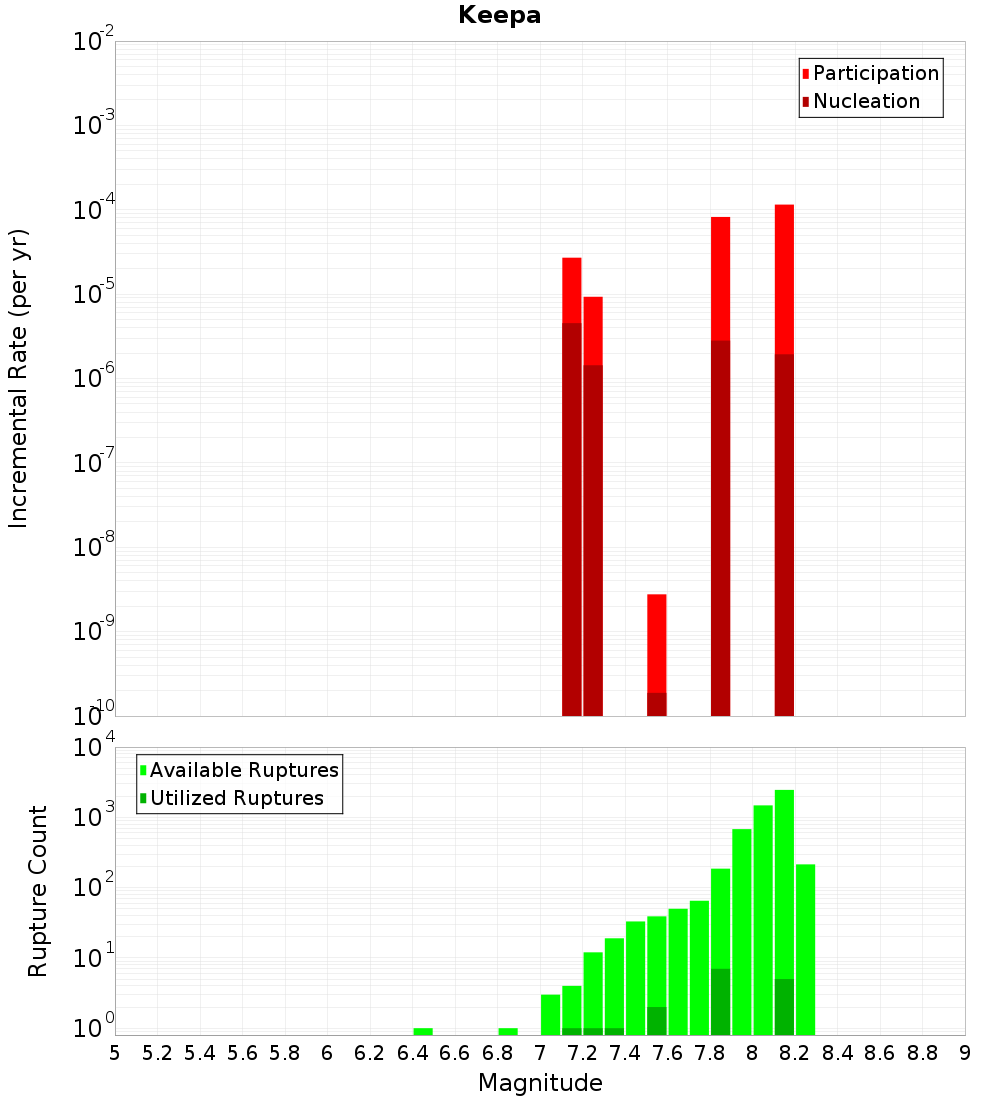 Keepa

Participation
Nucleation

Incremental Rate (per yr)

$10^{-2}$
$10^{-3}$
$10^{-4}$
$10^{-5}$
$10^{-6}$
$10^{-7}$
$10^{-8}$
$10^{-9}$
$10^{-10}$

Available Ruptures
Utilized Ruptures

Rupture Count

$10^{4}$
$10^{3}$
$10^{2}$
$10^{1}$
$10^{0}$

5 5.2 5.4 5.6 5.8 6 6.2 6.4 6.6 6.8 7 7.2 7.4 7.6 7.8 8 8.2 8.4 8.6 8.8 9

Magnitude